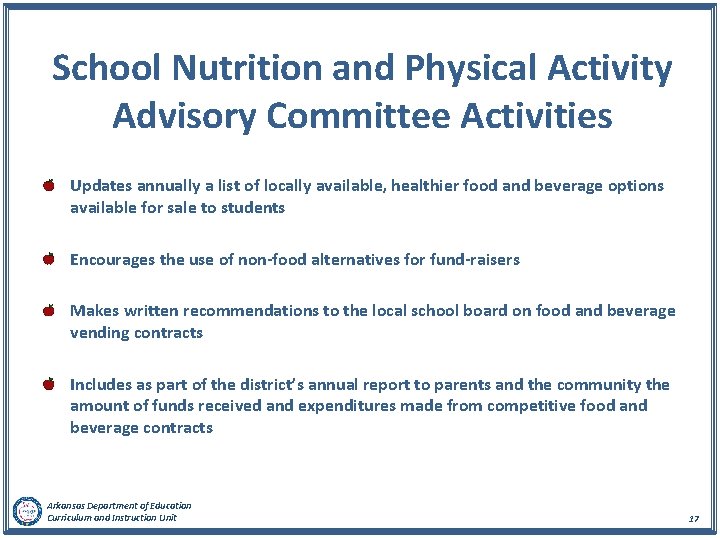 School Nutrition and Physical Activity Advisory Committee Activities

Updates annually a list of locally available, healthier food and beverage options available for sale to students

Encourages the use of non-food alternatives for fund-raisers

Makes written recommendations to the local school board on food and beverage vending contracts

Includes as part of the district's annual report to parents and the community the amount of funds received and expenditures made from competitive food and beverage contracts

Arkansas Department of Education
Curriculum and Instruction Unit

17